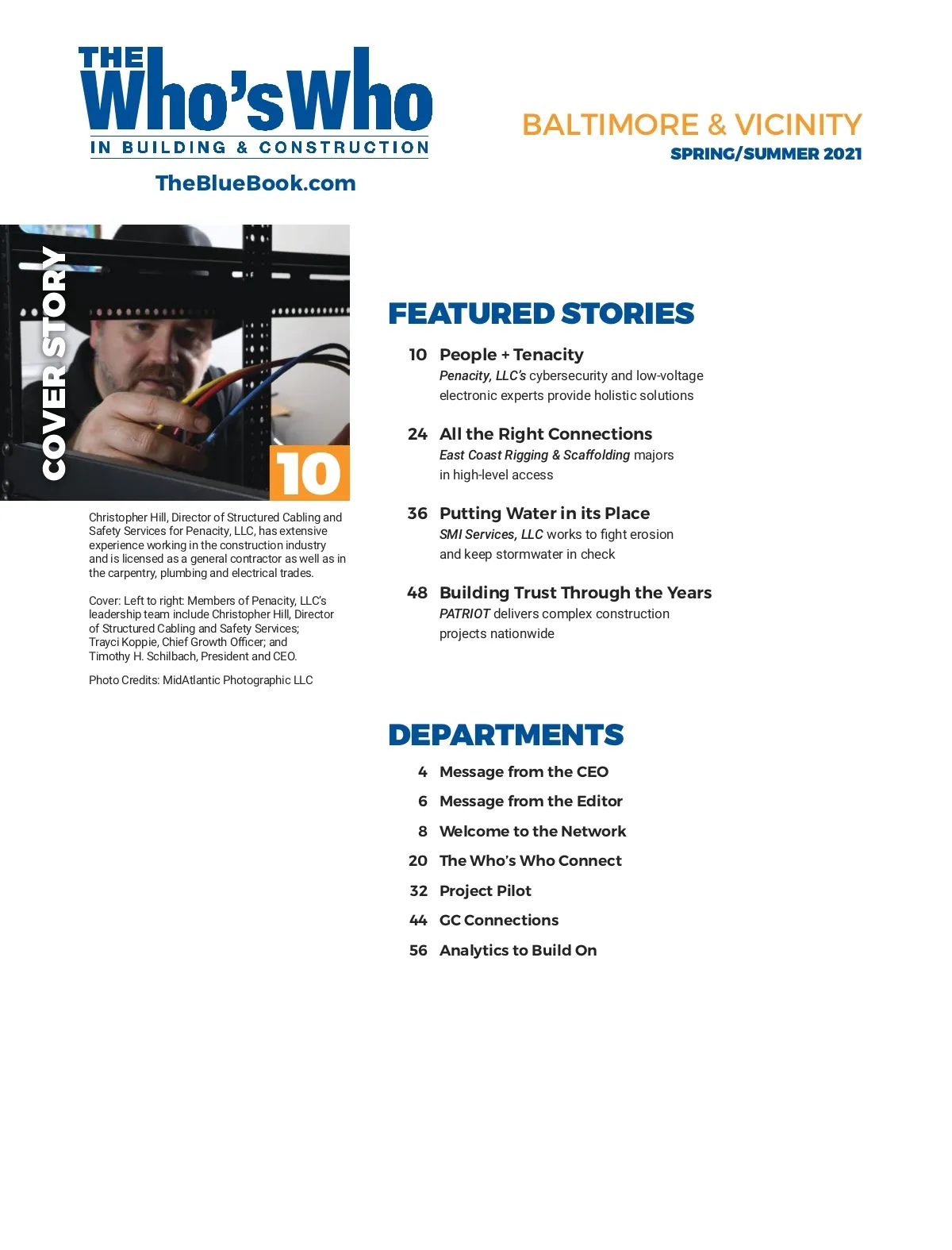 THE Who's Who IN BUILDING & CONSTRUCTION

TheBlueBook.com

BALTIMORE & VICINITY
SPRING/SUMMER 2021

COVER STORY

10

Christopher Hill, Director of Structured Cabling and Safety Services for Penacity, LLC, has extensive experience working in the construction industry and is licensed as a general contractor as well as in the carpentry, plumbing and electrical trades.

Cover: Left to right: Members of Penacity, LLC's leadership team include Christopher Hill, Director of Structured Cabling and Safety Services; Trayci Koppie, Chief Growth Officer; and Timothy H. Schilbach, President and CEO.

Photo Credits: MidAtlantic Photographic LLC

FEATURED STORIES

10 People + Tenacity
Penacity, LLC's cybersecurity and low-voltage electronic experts provide holistic solutions

24 All the Right Connections
East Coast Rigging & Scaffolding majors in high-level access

36 Putting Water in its Place
SMI Services, LLC works to fight erosion and keep stormwater in check

48 Building Trust Through the Years
PATRIOT delivers complex construction projects nationwide

DEPARTMENTS

4 Message from the CEO
6 Message from the Editor
8 Welcome to the Network
20 The Who's Who Connect
32 Project Pilot
44 GC Connections
56 Analytics to Build On